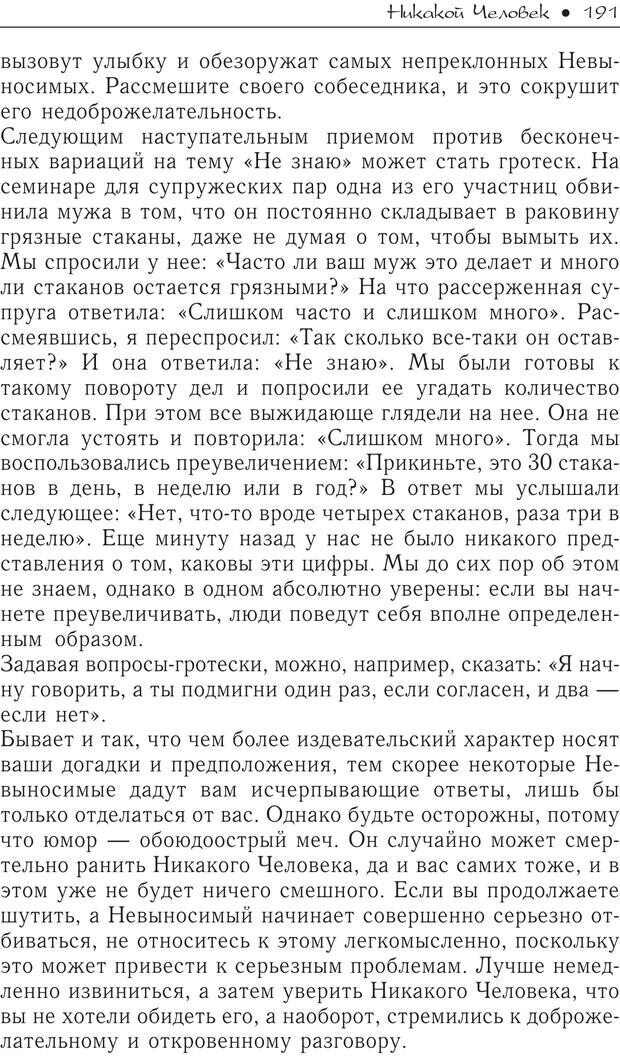 Никакой Человек • 191

вызовут улыбку и обезоружат самых непреклонных Невыносимых. Рассмешите своего собеседника, и это сокрушит его недоброжелательность.

Следующим наступательным приемом против бесконечных вариаций на тему «Не знаю» может стать гротеск. На семинаре для супружеских пар одна из его участниц обвинила мужа в том, что он постоянно складывает в раковину грязные стаканы, даже не думая о том, чтобы вымыть их. Мы спросили у нее: «Часто ли ваш муж это делает и много ли стаканов остается грязными?» На что рассерженная супруга ответила: «Слишком часто и слишком много». Рассмеявшись, я переспросил: «Так сколько все-таки он оставляет?» И она ответила: «Не знаю». Мы были готовы к такому повороту дел и попросили ее угадать количество стаканов. При этом все выжидающе глядели на нее. Она не смогла устоять и повторила: «Слишком много». Тогда мы воспользовались преувеличением: «Прикиньте, это 30 стаканов в день, в неделю или в год?» В ответ мы услышали следующее: «Нет, что-то вроде четырех стаканов, раза три в неделю». Еще минуту назад у нас не было никакого представления о том, каковы эти цифры. Мы до сих пор об этом не знаем, однако в одном абсолютно уверены: если вы начнете преувеличивать, люди поведут себя вполне определенным образом.

Задавая вопросы-гротески, можно, например, сказать: «Я начну говорить, а ты подмигни один раз, если согласен, и два — если нет».

Бывает и так, что чем более издевательский характер носят ваши догадки и предположения, тем скорее некоторые Невыносимые дадут вам исчерпывающие ответы, лишь бы только отделаться от вас. Однако будьте осторожны, потому что юмор — обоюдоострый меч. Он случайно может смертельно ранить Никакого Человека, да и вас самих тоже, и в этом уже не будет ничего смешного. Если вы продолжаете шутить, а Невыносимый начинает совершенно серьезно отбиваться, не относитесь к этому легкомысленно, поскольку это может привести к серьезным проблемам. Лучше немедленно извиниться, а затем уверить Никакого Человека, что вы не хотели обидеть его, а наоборот, стремились к доброжелательному и откровенному разговору.